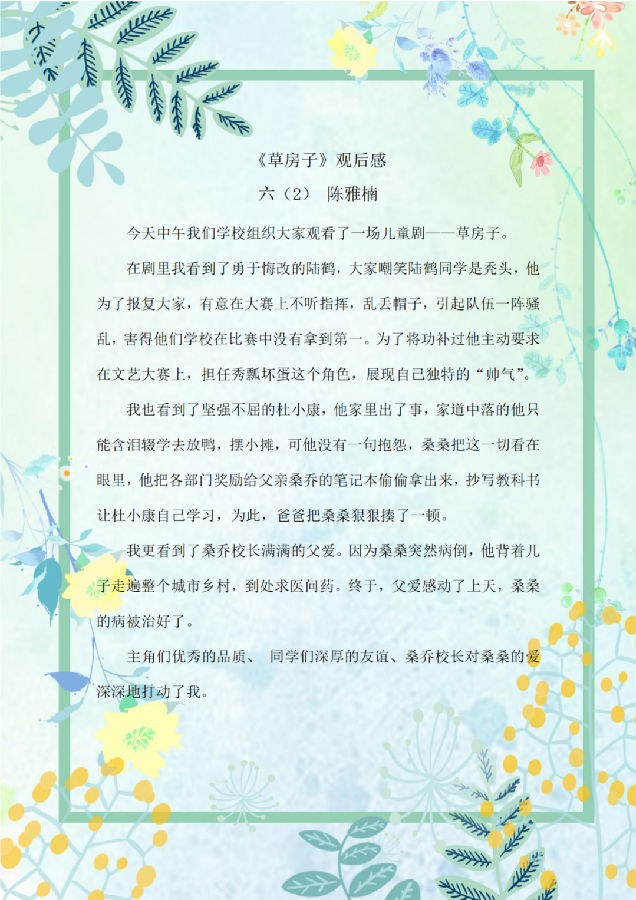 《草房子》观后感

六（2） 陈雅楠

今天中午我们学校组织大家观看了一场儿童剧——草房子。

在剧里我看到了勇于悔改的陆鹤，大家嘲笑陆鹤同学是秃头，他为了报复大家，有意在大赛上不听指挥，乱丢帽子，引起队伍一阵骚乱，害得他们学校在比赛中没有拿到第一。为了将功补过他主动要求在文艺大赛上，担任秃瓢坏蛋这个角色，展现自己独特的“帅气”。

我也看到了坚强不屈的杜小康，他家里出了事，家道中落的他只能含泪辍学去放鸭，摆小摊，可他没有一句抱怨，桑桑把这一切看在眼里，他把各部门奖励给父亲桑乔的笔记本偷偷拿出来，抄写教科书让杜小康自己学习，为此，爸爸把桑桑狠狠揍了一顿。

我更看到了桑乔校长满满的父爱。因为桑桑突然病倒，他背着儿子走遍整个城市乡村，到处求医问药。终于，父爱感动了上天，桑桑的病被治好了。

主角们优秀的品质、 同学们深厚的友谊、桑乔校长对桑桑的爱深深地打动了我。